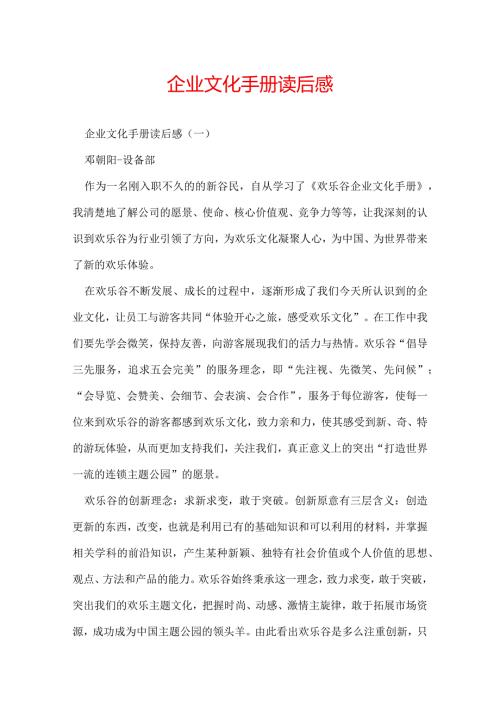 企业文化手册读后感

企业文化手册读后感（一）

邓朝阳-设备部

作为一名刚入职不久的的新谷民，自从学习了《欢乐谷企业文化手册》，我清楚地了解公司的愿景、使命、核心价值观、竞争力等等，让我深刻的认识到欢乐谷为行业引领了方向，为欢乐文化凝聚人心，为中国、为世界带来了新的欢乐体验。

在欢乐谷不断发展、成长的过程中，逐渐形成了我们今天所认识到的企业文化，让员工与游客共同“体验开心之旅，感受欢乐文化”。在工作中我们要先学会微笑，保持友善，向游客展现我们的活力与热情。欢乐谷“倡导三先服务，追求五会完美”的服务理念，即“先注视、先微笑、先问候”；“会导览、会赞美、会细节、会表演、会合作”，服务于每位游客，使每一位来到欢乐谷的游客都感到欢乐文化，致力亲和力，使其感受到新、奇、特的游玩体验，从而更加支持我们，关注我们，真正意义上的突出“打造世界一流的连锁主题公园”的愿景。

欢乐谷的创新理念：求新求变，敢于突破。创新原意有三层含义：创造更新的东西，改变，也就是利用已有的基础知识和可以利用的材料，并掌握相关学科的前沿知识，产生某种新颖、独特有社会价值或个人价值的思想、观点、方法和产品的能力。欢乐谷始终秉承这一理念，致力求变，敢于突破，突出我们的欢乐主题文化，把握时尚、动感、激情主旋律，敢于拓展市场资源，成功成为中国主题公园的领头羊。由此看出欢乐谷是多么注重创新，只